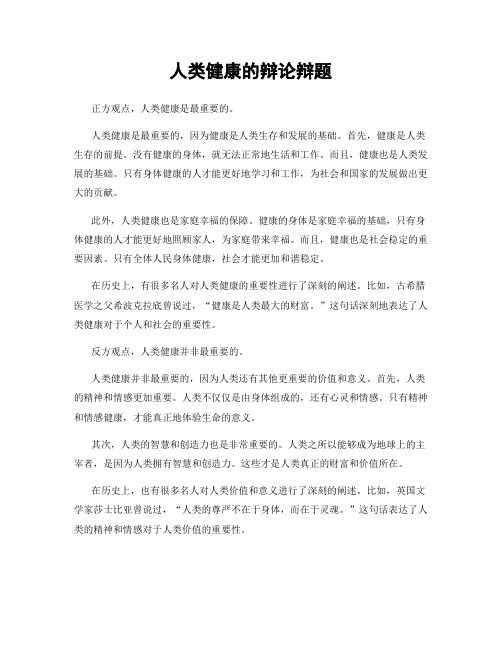 人类健康的辩论辩题

正方观点，人类健康是最重要的。

人类健康是最重要的，因为健康是人类生存和发展的基础。首先，健康是人类生存的前提。没有健康的身体，就无法正常地生活和工作。而且，健康也是人类发展的基础。只有身体健康的人才能更好地学习和工作，为社会和国家的发展做出更大的贡献。

此外，人类健康也是家庭幸福的保障。健康的身体是家庭幸福的基础，只有身体健康的人才能更好地照顾家人，为家庭带来幸福。而且，健康也是社会稳定的重要因素。只有全体人民身体健康，社会才能更加和谐稳定。

在历史上，有很多名人对人类健康的重要性进行了深刻的阐述。比如，古希腊医学之父希波克拉底曾说过，“健康是人类最大的财富。”这句话深刻地表达了人类健康对于个人和社会的重要性。

反方观点，人类健康并非最重要的。

人类健康并非最重要的，因为人类还有其他更重要的价值和意义。首先，人类的精神和情感更加重要。人类不仅仅是由身体组成的，还有心灵和情感。只有精神和情感健康，才能真正地体验生命的意义。

其次，人类的智慧和创造力也是非常重要的。人类之所以能够成为地球上的主宰者，是因为人类拥有智慧和创造力。这些才是人类真正的财富和价值所在。

在历史上，也有很多名人对人类价值和意义进行了深刻的阐述。比如，英国文学家莎士比亚曾说过，“人类的尊严不在于身体，而在于灵魂。”这句话表达了人类的精神和情感对于人类价值的重要性。